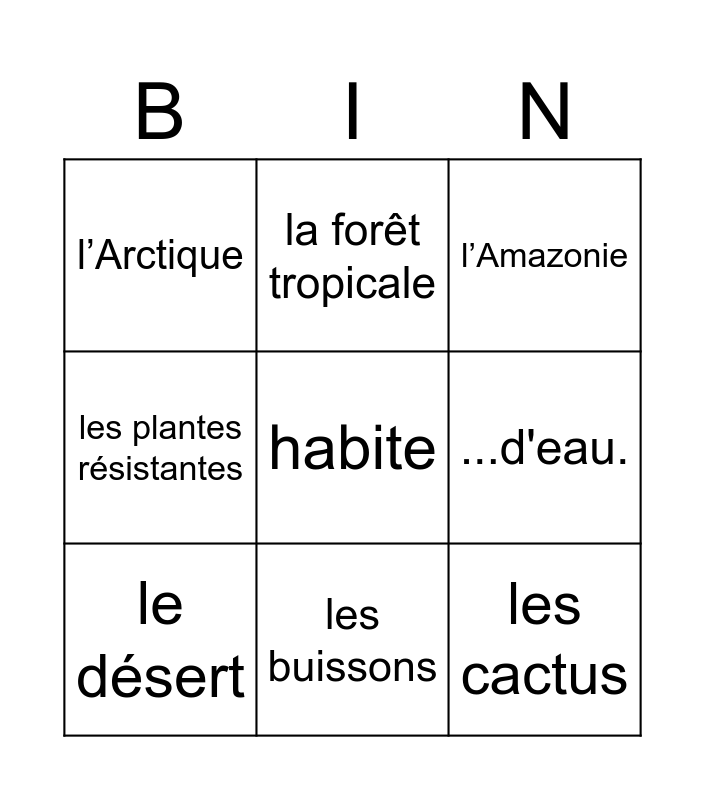 | B | I | N |
|---|---|---|
| l’Arctique | la forêt tropicale | l’Amazonie |
| les plantes résistantes | habite | ...d'eau. |
| le désert | les buissons | les cactus |